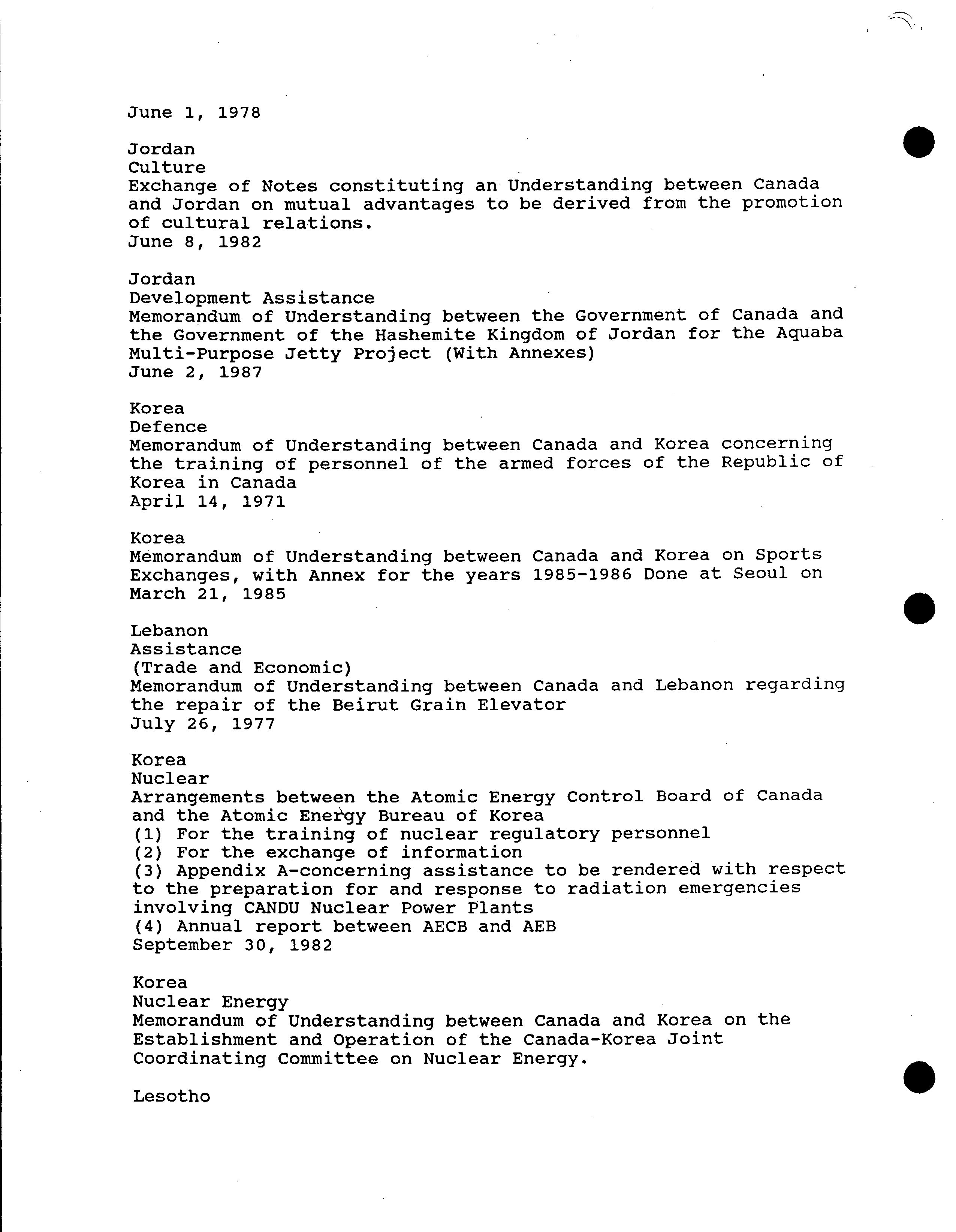 June 1, 1978

Jordan
Culture
Exchange of Notes constituting an Understanding between Canada and Jordan on mutual advantages to be derived from the promotion of cultural relations.
June 8, 1982

Jordan
Development Assistance
Memorandum of Understanding between the Government of Canada and the Government of the Hashemite Kingdom of Jordan for the Aquaba Multi-Purpose Jetty Project (With Annexes)
June 2, 1987

Korea
Defence
Memorandum of Understanding between Canada and Korea concerning the training of personnel of the armed forces of the Republic of Korea in Canada
April 14, 1971

Korea
Memorandum of Understanding between Canada and Korea on Sports Exchanges, with Annex for the years 1985-1986 Done at Seoul on March 21, 1985

Lebanon
Assistance
(Trade and Economic)
Memorandum of Understanding between Canada and Lebanon regarding the repair of the Beirut Grain Elevator
July 26, 1977

Korea
Nuclear
Arrangements between the Atomic Energy Control Board of Canada and the Atomic Energy Bureau of Korea
(1) For the training of nuclear regulatory personnel
(2) For the exchange of information
(3) Appendix A-concerning assistance to be rendered with respect to the preparation for and response to radiation emergencies involving CANDU Nuclear Power Plants
(4) Annual report between AECB and AEB
September 30, 1982

Korea
Nuclear Energy
Memorandum of Understanding between Canada and Korea on the Establishment and Operation of the Canada-Korea Joint Coordinating Committee on Nuclear Energy.

Lesotho